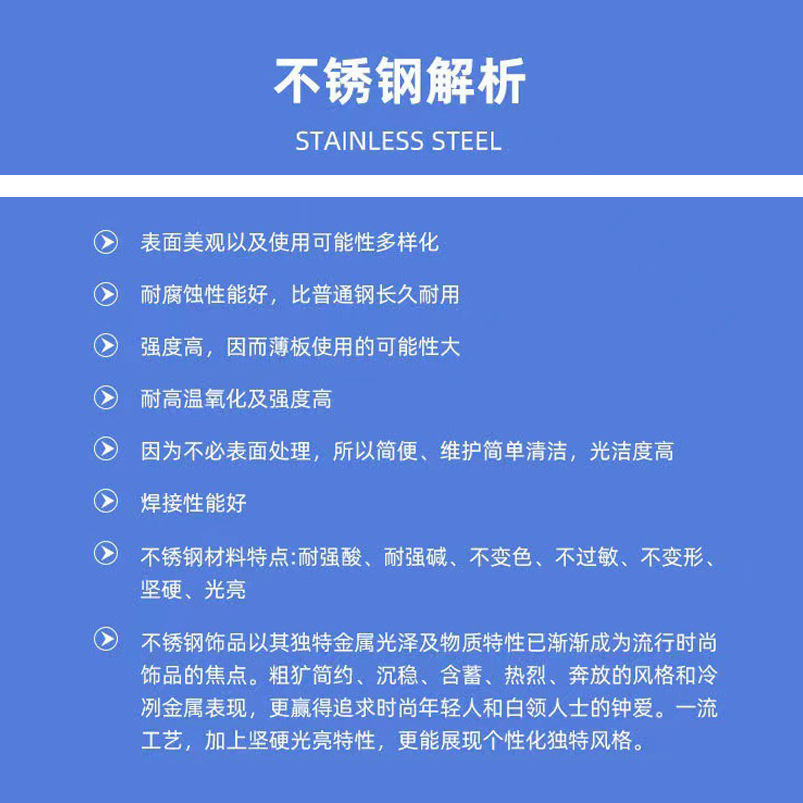 不锈钢解析

STAINLESS STEEL

表面美观以及使用可能性多样化

耐腐蚀性能好，比普通钢长久耐用

强度高，因而薄板使用的可能性大

耐高温氧化及强度高

因为不必表面处理，所以简便、维护简单清洁，光洁度高

焊接性能好

不锈钢材料特点:耐强酸、耐强碱、不变色、不过敏、不变形、坚硬、光亮

不锈钢饰品以其独特金属光泽及物质特性已渐渐成为流行时尚饰品的焦点。粗犷简约、沉稳、含蓄、热烈、奔放的风格和冷冽金属表现，更赢得追求时尚年轻人和白领人士的钟爱。一流工艺，加上坚硬光亮特性，更能展现个性化独特风格。